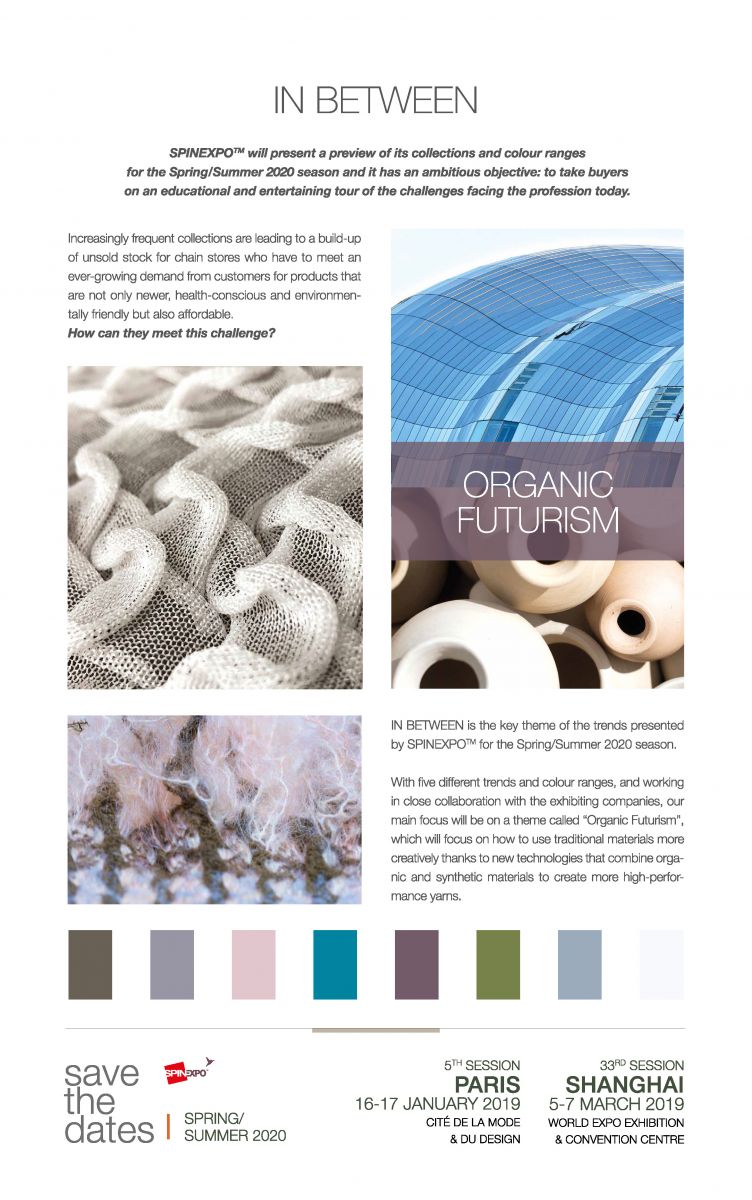 IN BETWEEN

SPINEXPO™ will present a preview of its collections and colour ranges for the Spring/Summer 2020 season and it has an ambitious objective: to take buyers on an educational and entertaining tour of the challenges facing the profession today.

Increasingly frequent collections are leading to a build-up of unsold stock for chain stores who have to meet an ever-growing demand from customers for products that are not only newer, health-conscious and environmentally friendly but also affordable.
How can they meet this challenge?

ORGANIC FUTURISM

IN BETWEEN is the key theme of the trends presented by SPINEXPO™ for the Spring/Summer 2020 season.

With five different trends and colour ranges, and working in close collaboration with the exhibiting companies, our main focus will be on a theme called "Organic Futurism", which will focus on how to use traditional materials more creatively thanks to new technologies that combine organic and synthetic materials to create more high-performance yarns.

save the dates

SPINEXPO

SPRING/ SUMMER 2020

5TH SESSION
PARIS
16-17 JANUARY 2019
CITÉ DE LA MODE & DU DESIGN

33RD SESSION
SHANGHAI
5-7 MARCH 2019
WORLD EXPO EXHIBITION & CONVENTION CENTRE